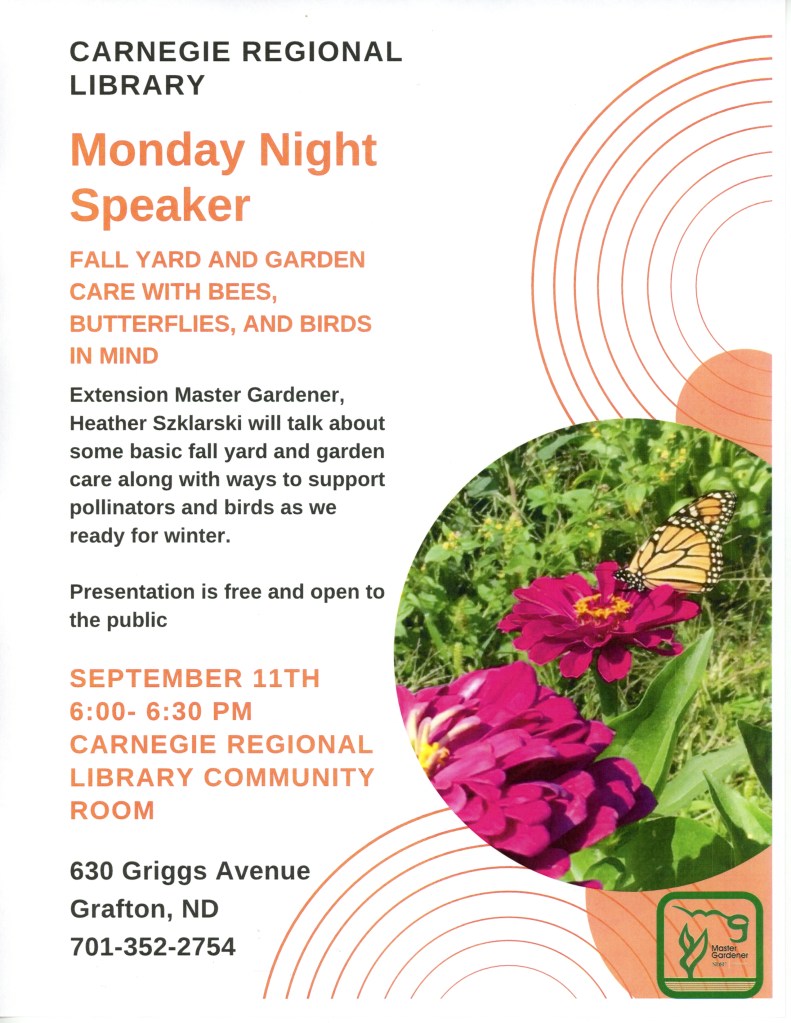 CARNEGIE REGIONAL LIBRARY

Monday Night Speaker

FALL YARD AND GARDEN CARE WITH BEES, BUTTERFLIES, AND BIRDS IN MIND

Extension Master Gardener, Heather Szklarski will talk about some basic fall yard and garden care along with ways to support pollinators and birds as we ready for winter.

Presentation is free and open to the public

SEPTEMBER 11TH
6:00- 6:30 PM
CARNEGIE REGIONAL LIBRARY COMMUNITY ROOM

630 Griggs Avenue
Grafton, ND
701-352-2754

Master Gardener